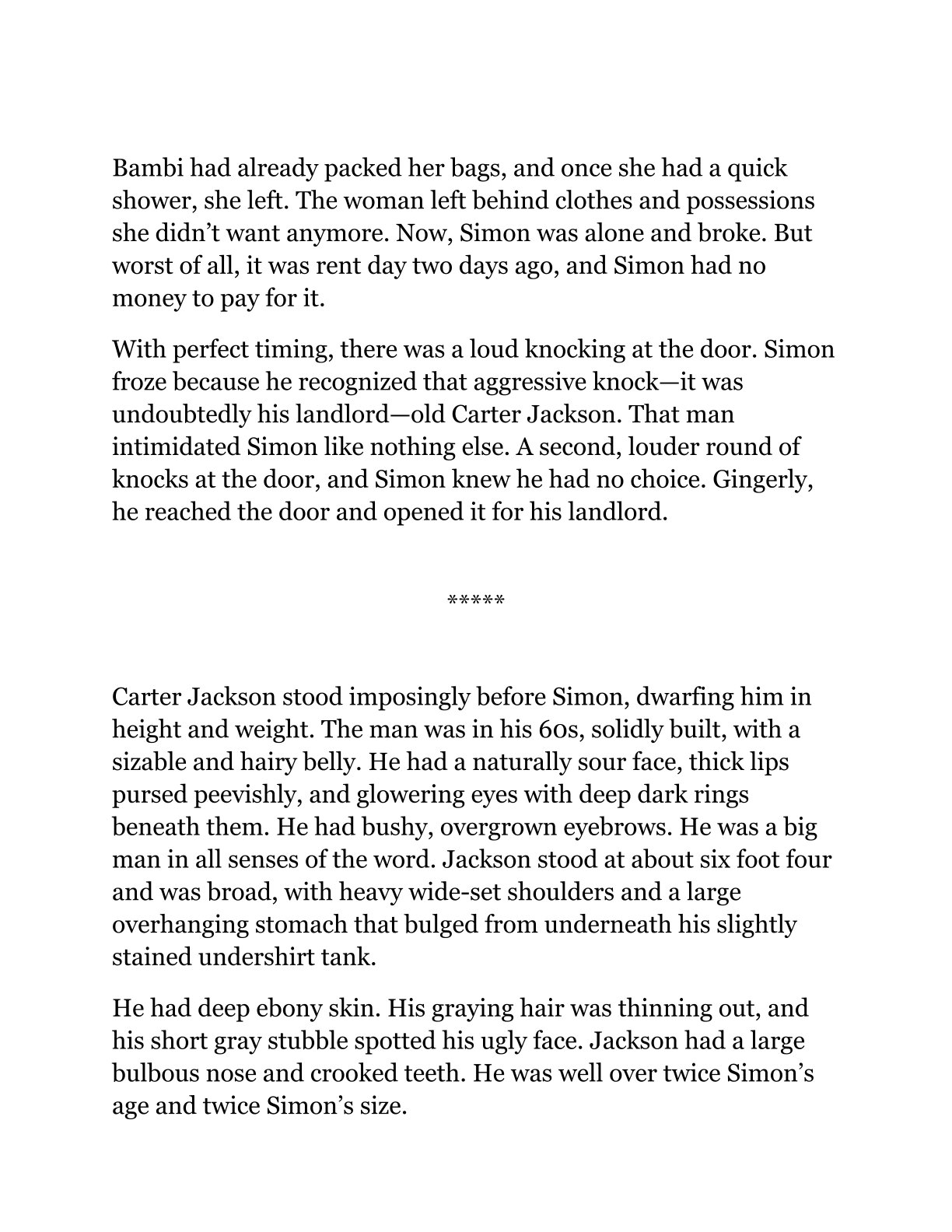 Bambi had already packed her bags, and once she had a quick shower, she left. The woman left behind clothes and possessions she didn't want anymore. Now, Simon was alone and broke. But worst of all, it was rent day two days ago, and Simon had no money to pay for it.

With perfect timing, there was a loud knocking at the door. Simon froze because he recognized that aggressive knock—it was undoubtedly his landlord—old Carter Jackson. That man intimidated Simon like nothing else. A second, louder round of knocks at the door, and Simon knew he had no choice. Gingerly, he reached the door and opened it for his landlord.

*****

Carter Jackson stood imposingly before Simon, dwarfing him in height and weight. The man was in his 60s, solidly built, with a sizable and hairy belly. He had a naturally sour face, thick lips pursed peevishly, and glowering eyes with deep dark rings beneath them. He had bushy, overgrown eyebrows. He was a big man in all senses of the word. Jackson stood at about six foot four and was broad, with heavy wide-set shoulders and a large overhanging stomach that bulged from underneath his slightly stained undershirt tank.

He had deep ebony skin. His graying hair was thinning out, and his short gray stubble spotted his ugly face. Jackson had a large bulbous nose and crooked teeth. He was well over twice Simon's age and twice Simon's size.